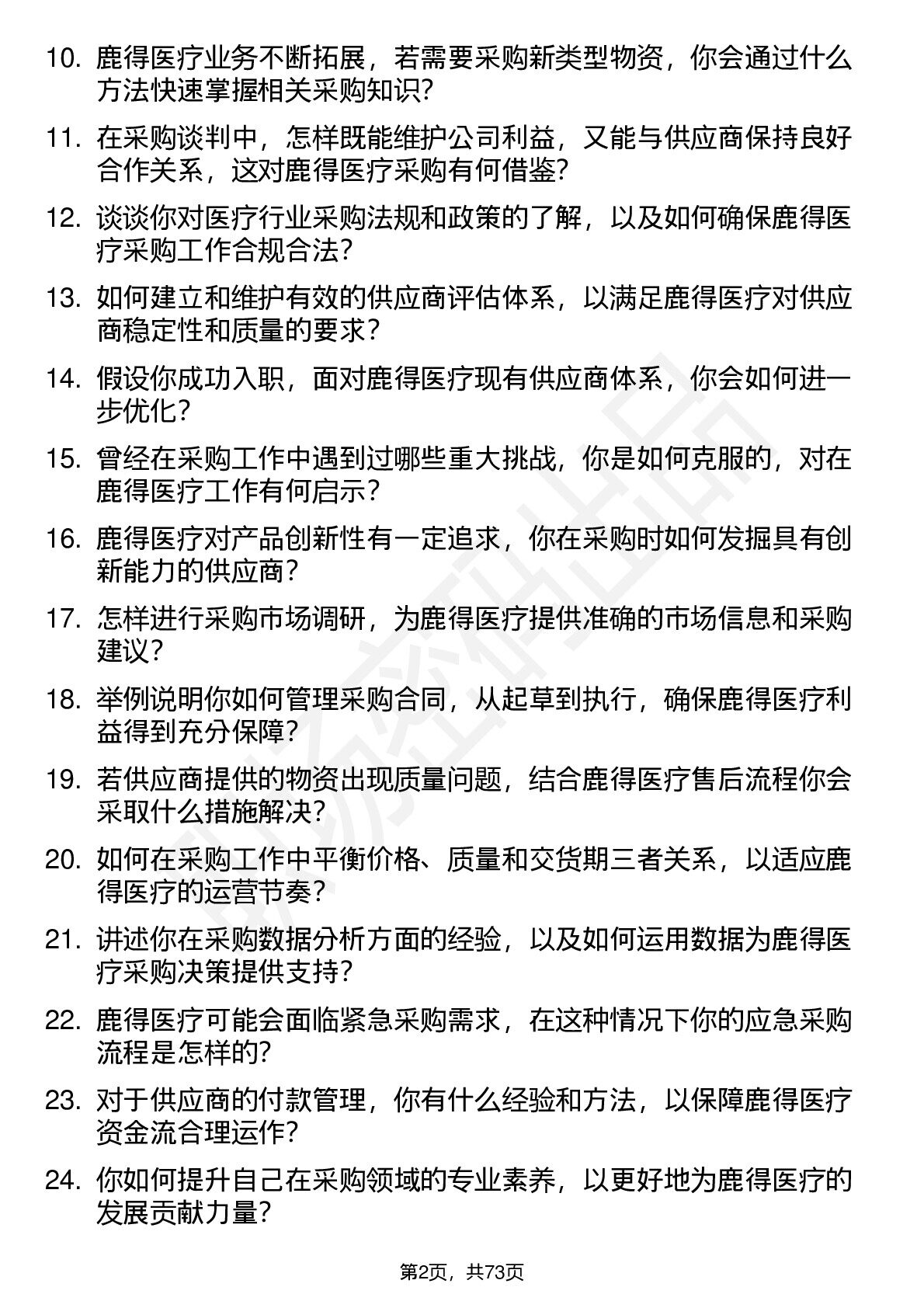 10. 鹿得医疗业务不断拓展，若需要采购新类型物资，你会通过什么方法快速掌握相关采购知识?

11. 在采购谈判中，怎样既能维护公司利益，又能与供应商保持良好合作关系，这对鹿得医疗采购有何借鉴?

12. 谈谈你对医疗行业采购法规和政策的了解，以及如何确保鹿得医疗采购工作合规合法?

13. 如何建立和维护有效的供应商评估体系，以满足鹿得医疗对供应商稳定性和质量的要求?

14. 假设你成功入职，面对鹿得医疗现有供应商体系，你会如何进一步优化?

15. 曾经在采购工作中遇到过哪些重大挑战，你是如何克服的，对在鹿得医疗工作有何启示?

16. 鹿得医疗对产品创新性有一定追求，你在采购时如何发掘具有创新能力的供应商?

17. 怎样进行采购市场调研，为鹿得医疗提供准确的市场信息和采购建议?

18. 举例说明你如何管理采购合同，从起草到执行，确保鹿得医疗利益得到充分保障?

19. 若供应商提供的物资出现质量问题，结合鹿得医疗售后流程你会采取什么措施解决?

20. 如何在采购工作中平衡价格、质量和交货期三者关系，以适应鹿得医疗的运营节奏?

21. 讲述你在采购数据分析方面的经验，以及如何运用数据为鹿得医疗采购决策提供支持?

22. 鹿得医疗可能会面临紧急采购需求，在这种情况下你的应急采购流程是怎样的?

23. 对于供应商的付款管理，你有什么经验和方法，以保障鹿得医疗资金流合理运作?

24. 你如何提升自己在采购领域的专业素养，以更好地为鹿得医疗的发展贡献力量?

第2页，共73页